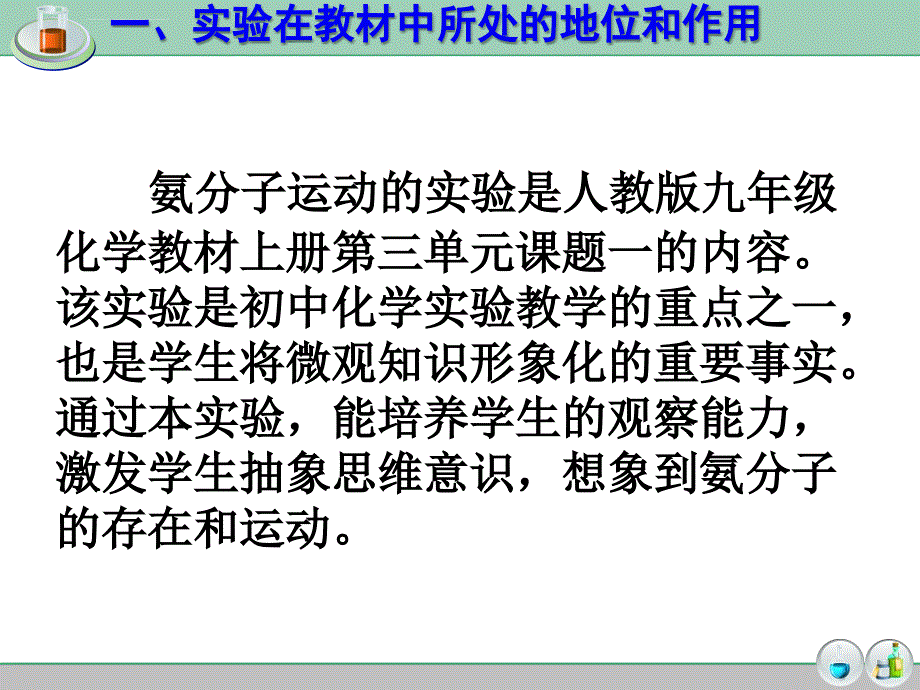 一、实验在教材中所处的地位和作用

氨分子运动的实验是人教版九年级化学教材上册第三单元课题一的内容。该实验是初中化学实验教学的重点之一，也是学生将微观知识形象化的重要事实。通过本实验，能培养学生的观察能力，激发学生抽象思维意识，想象到氨分子的存在和运动。